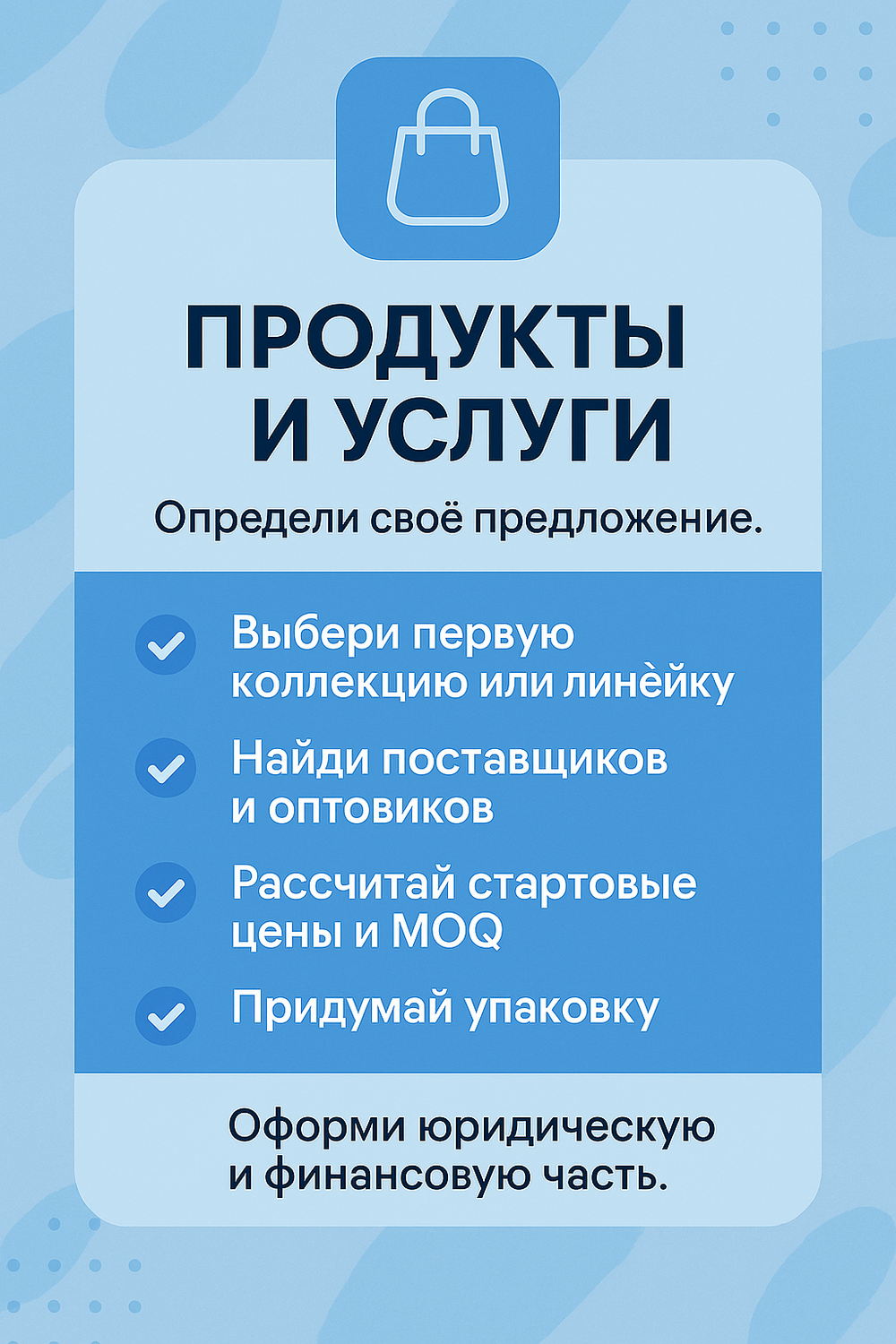 ПРОДУКТЫ И УСЛУГИ

Определи своё предложение.

Выбери первую коллекцию или линѐйку

Найди поставщиков и оптовиков

Рассчитай стартовые цены и MOQ

Придумай упаковку

Оформи юридическую и финансовую часть.